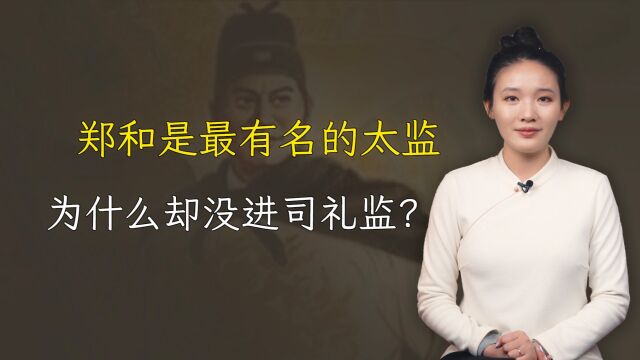 郑和是最有名的太监

为什么却没进司礼监?